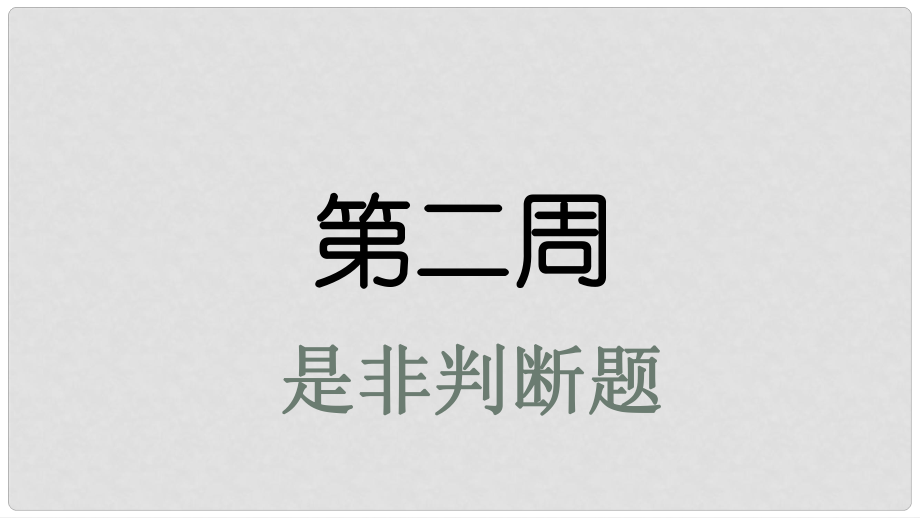 第二周

是非判断题